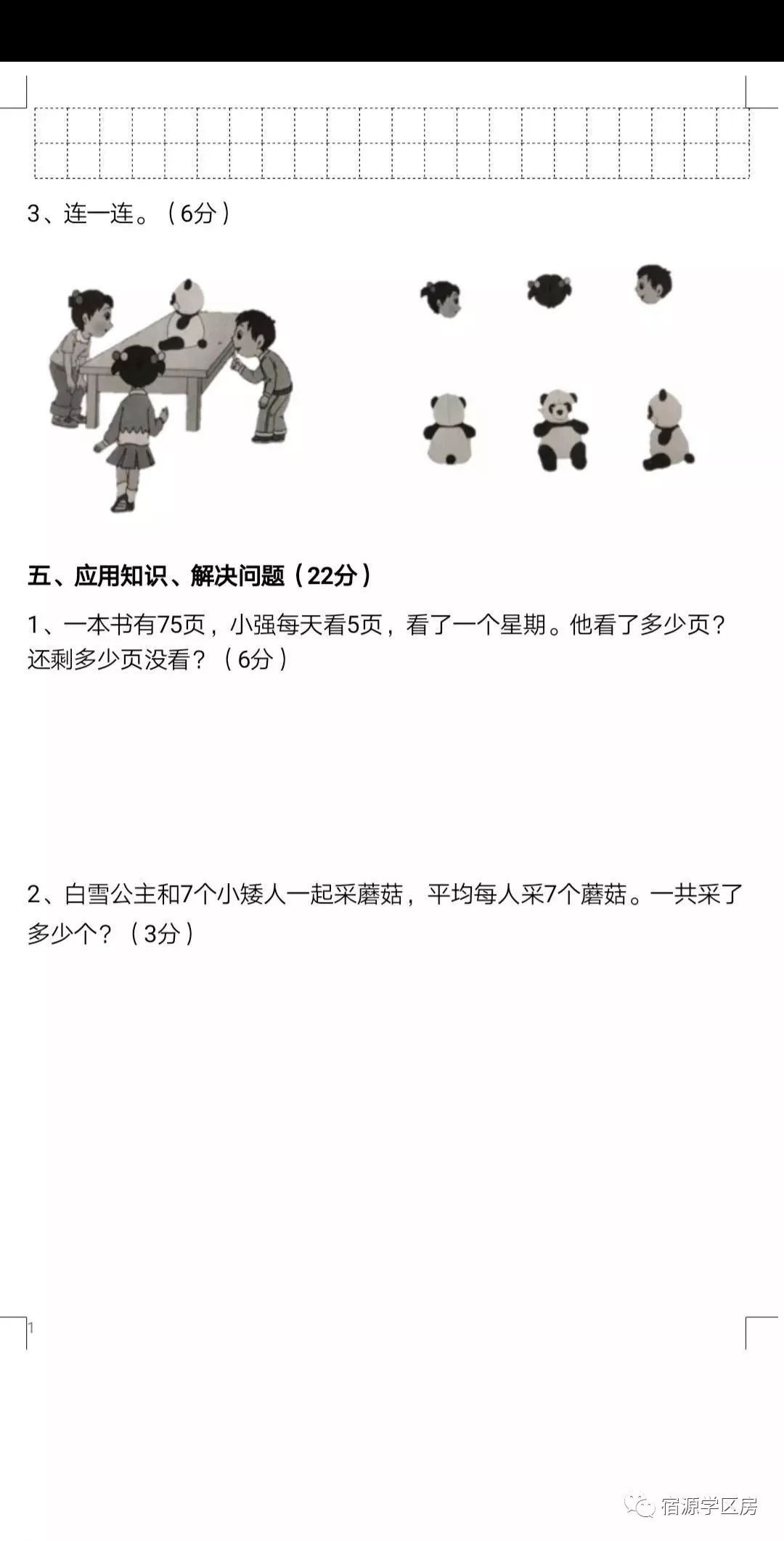 3、连一连。（6分）

五、应用知识、解决问题（22分）

1、一本书有75页，小强每天看5页，看了一个星期。他看了多少页？还剩多少页没看？（6分）

2、白雪公主和7个小矮人一起采蘑菇，平均每人采7个蘑菇。一共采了多少个？（3分）

1

宿源学区房